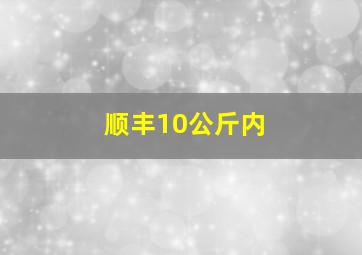 顺丰10公斤内